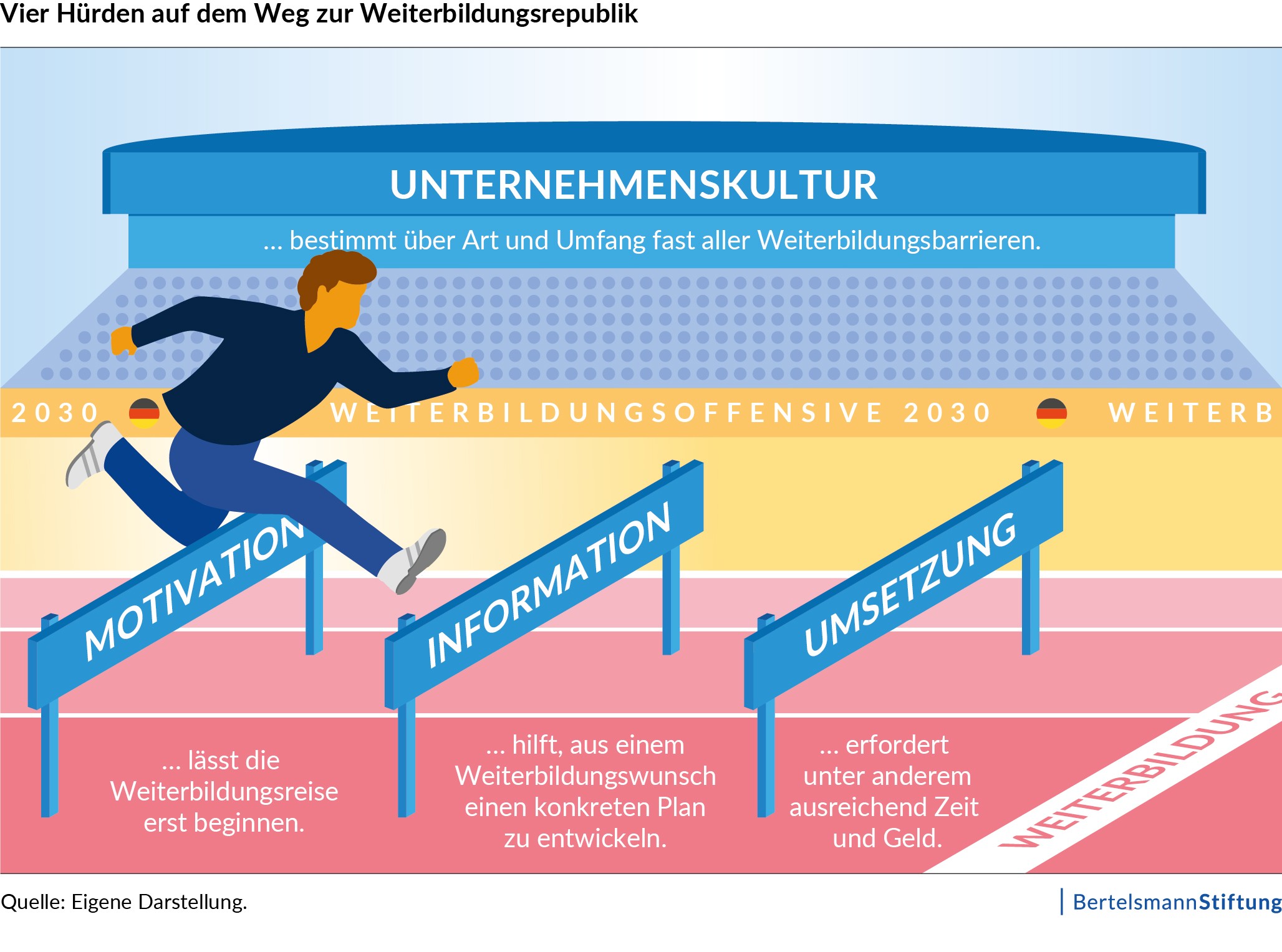 Vier Hürden auf dem Weg zur Weiterbildungsrepublik

UNTERNEHMENSKULTUR

… bestimmt über Art und Umfang fast aller Weiterbildungsbarrieren.

2030 WEITERBILDUNGSOFFENSIVE 2030 WEITERB

MOTIVATION

INFORMATION

UMSETZUNG

… lässt die Weiterbildungsreise erst beginnen.

… hilft, aus einem Weiterbildungswunsch einen konkreten Plan zu entwickeln.

… erfordert unter anderem ausreichend Zeit und Geld.

WEITERBILDUNG

Quelle: Eigene Darstellung.

BertelsmannStiftung